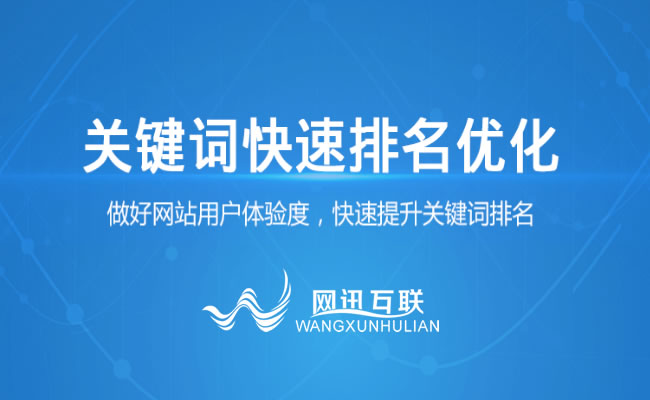 关键词快速排名优化

做好网站用户体验度，快速提升关键词排名

网讯互联
WANGXUNHULIAN